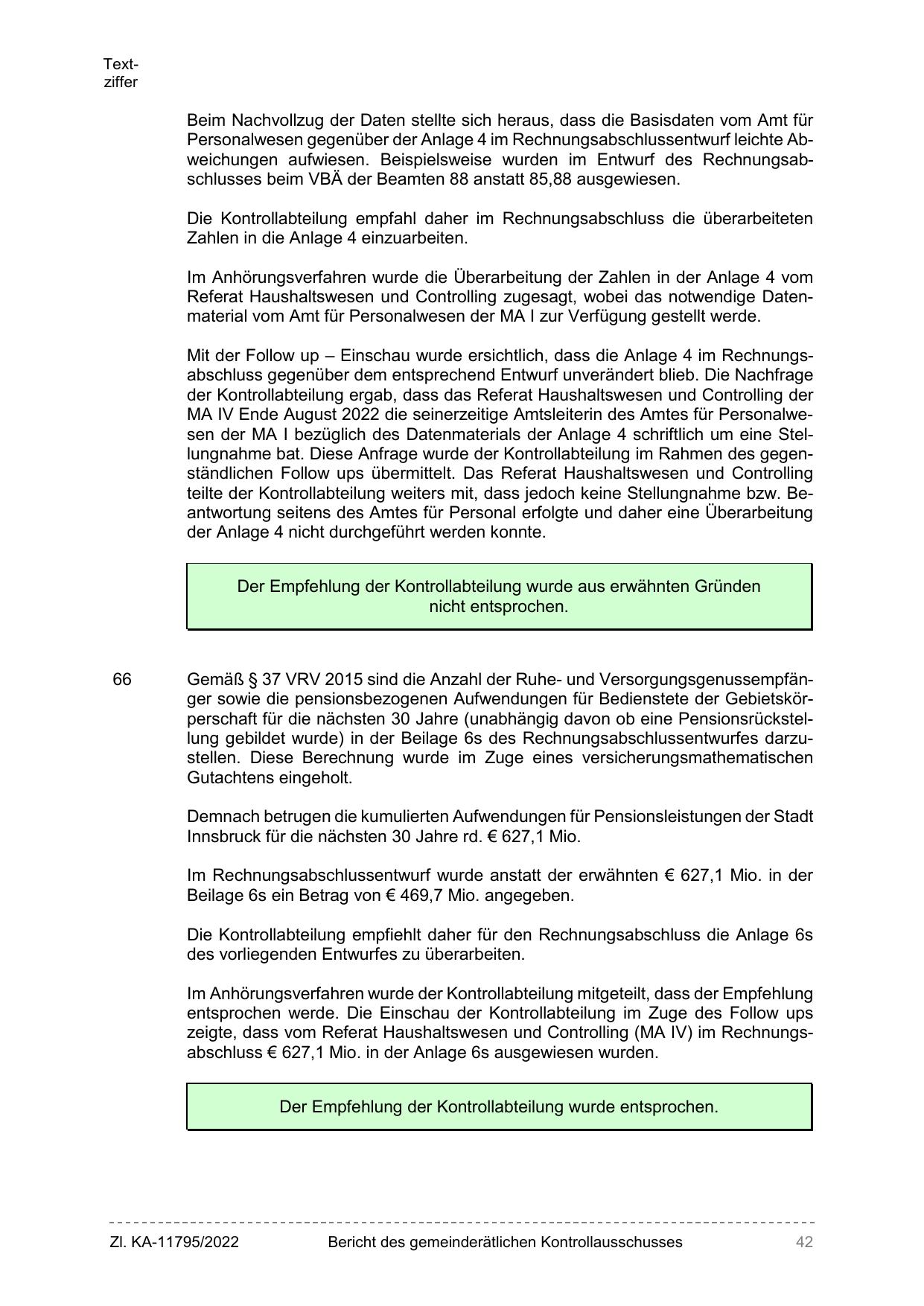 Textziffer

Beim Nachvollzug der Daten stellte sich heraus, dass die Basisdaten vom Amt für Personalwesen gegenüber der Anlage 4 im Rechnungsabschlussentwurf leichte Abweichungen aufwiesen. Beispielsweise wurden im Entwurf des Rechnungsabschlusses beim VBÄ der Beamten 88 anstatt 85,88 ausgewiesen.

Die Kontrollabteilung empfahl daher im Rechnungsabschluss die überarbeiteten Zahlen in die Anlage 4 einzuarbeiten.

Im Anhörungsverfahren wurde die Überarbeitung der Zahlen in der Anlage 4 vom Referat Haushaltswesen und Controlling zugesagt, wobei das notwendige Datenmaterial vom Amt für Personalwesen der MA I zur Verfügung gestellt werde.

Mit der Follow up – Einschau wurde ersichtlich, dass die Anlage 4 im Rechnungsabschluss gegenüber dem entsprechend Entwurf unverändert blieb. Die Nachfrage der Kontrollabteilung ergab, dass das Referat Haushaltswesen und Controlling der MA IV Ende August 2022 die seinerzeitige Amtsleiterin des Amtes für Personalwesen der MA I bezüglich des Datenmaterials der Anlage 4 schriftlich um eine Stellungnahme bat. Diese Anfrage wurde der Kontrollabteilung im Rahmen des gegenständlichen Follow ups übermittelt. Das Referat Haushaltswesen und Controlling teilte der Kontrollabteilung weiters mit, dass jedoch keine Stellungnahme bzw. Beantwortung seitens des Amtes für Personal erfolgte und daher eine Überarbeitung der Anlage 4 nicht durchgeführt werden konnte.

Der Empfehlung der Kontrollabteilung wurde aus erwähnten Gründen nicht entsprochen.

66 Gemäß § 37 VRV 2015 sind die Anzahl der Ruhe- und Versorgungsgenussempfänger sowie die pensionsbezogenen Aufwendungen für Bedienstete der Gebietskörperschaft für die nächsten 30 Jahre (unabhängig davon ob eine Pensionsrückstellung gebildet wurde) in der Beilage 6s des Rechnungsabschlussentwurfes darzustellen. Diese Berechnung wurde im Zuge eines versicherungsmathematischen Gutachtens eingeholt.

Demnach betrugen die kumulierten Aufwendungen für Pensionsleistungen der Stadt Innsbruck für die nächsten 30 Jahre rd. € 627,1 Mio.

Im Rechnungsabschlussentwurf wurde anstatt der erwähnten € 627,1 Mio. in der Beilage 6s ein Betrag von € 469,7 Mio. angegeben.

Die Kontrollabteilung empfiehlt daher für den Rechnungsabschluss die Anlage 6s des vorliegenden Entwurfes zu überarbeiten.

Im Anhörungsverfahren wurde der Kontrollabteilung mitgeteilt, dass der Empfehlung entsprochen werde. Die Einschau der Kontrollabteilung im Zuge des Follow ups zeigte, dass vom Referat Haushaltswesen und Controlling (MA IV) im Rechnungsabschluss € 627,1 Mio. in der Anlage 6s ausgewiesen wurden.

Der Empfehlung der Kontrollabteilung wurde entsprochen.

Zl. KA-11795/2022 Bericht des gemeinderätlichen Kontrollausschusses 42